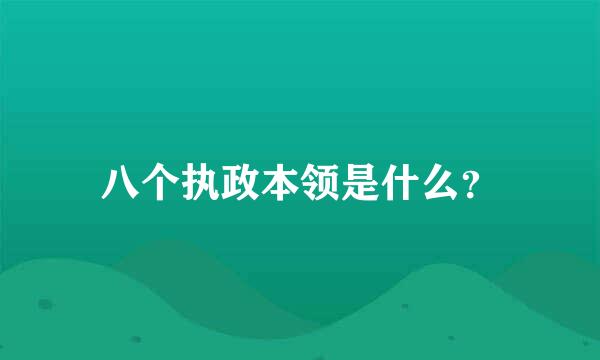 八个执政本领是什么?